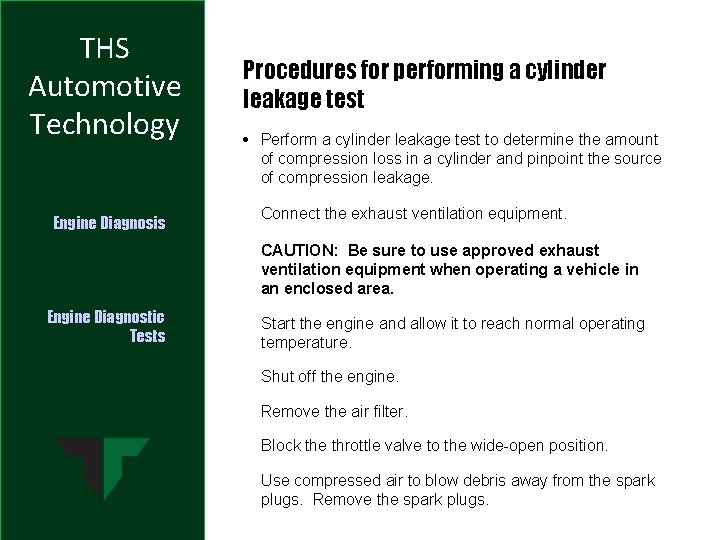 THS Automotive Technology

Engine Diagnosis

Engine Diagnostic Tests

Procedures for performing a cylinder leakage test

• Perform a cylinder leakage test to determine the amount of compression loss in a cylinder and pinpoint the source of compression leakage.

Connect the exhaust ventilation equipment.

CAUTION: Be sure to use approved exhaust ventilation equipment when operating a vehicle in an enclosed area.

Start the engine and allow it to reach normal operating temperature.

Shut off the engine.

Remove the air filter.

Block the throttle valve to the wide-open position.

Use compressed air to blow debris away from the spark plugs. Remove the spark plugs.